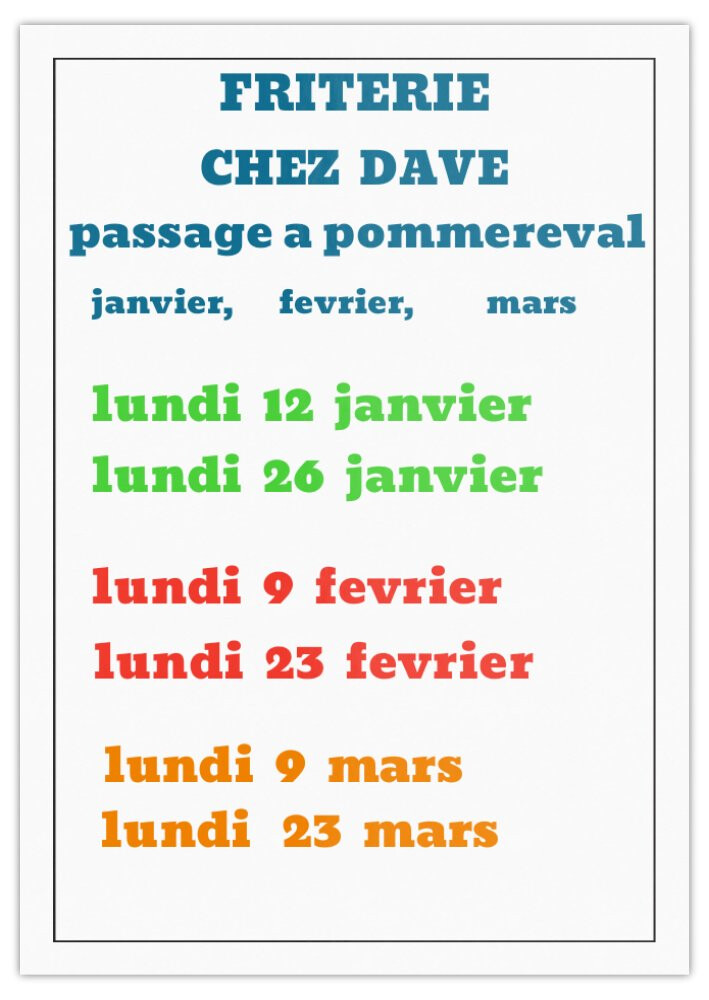 FRITERIE
CHEZ DAVE
passage a pommereval

janvier, fevrier, mars

lundi 12 janvier
lundi 26 janvier

lundi 9 fevrier
lundi 23 fevrier

lundi 9 mars
lundi 23 mars